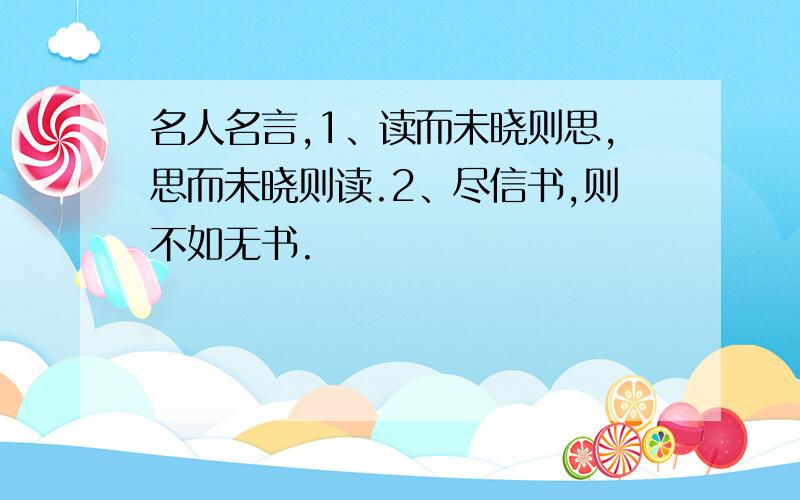 名人名言,1、读而未晓则思,思而未晓则读.2、尽信书,则不如无书.